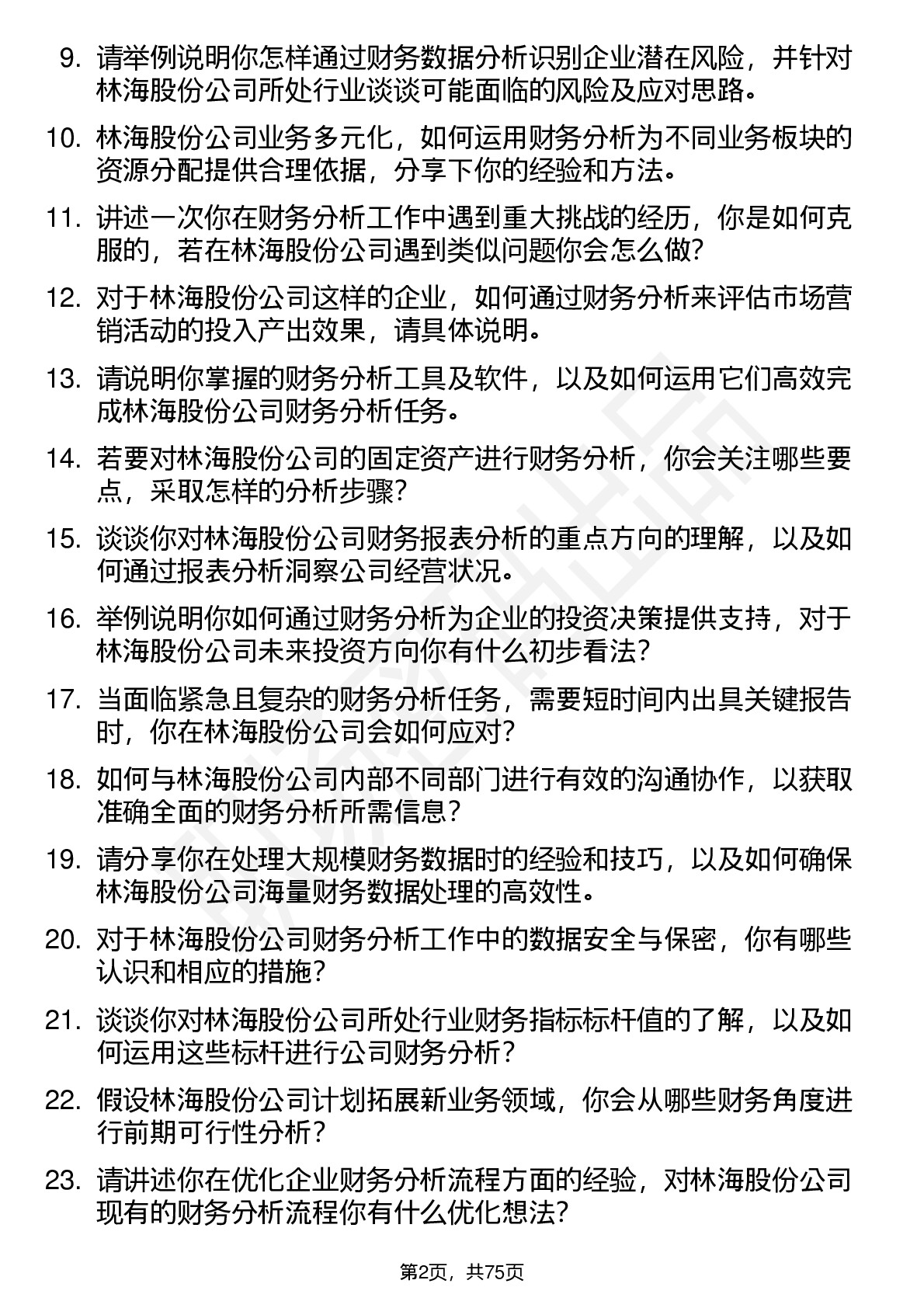 9. 请举例说明你怎样通过财务数据分析识别企业潜在风险，并针对林海股份公司所处行业谈谈可能面临的风险及应对思路。

10. 林海股份公司业务多元化，如何运用财务分析为不同业务板块的资源分配提供合理依据，分享下你的经验和方法。

11. 讲述一次你在财务分析工作中遇到重大挑战的经历，你是如何克服的，若在林海股份公司遇到类似问题你会怎么做?

12. 对于林海股份公司这样的企业，如何通过财务分析来评估市场营销活动的投入产出效果，请具体说明。

13. 请说明你掌握的财务分析工具及软件，以及如何运用它们高效完成林海股份公司财务分析任务。

14. 若要对林海股份公司的固定资产进行财务分析，你会关注哪些要点，采取怎样的分析步骤?

15. 谈谈你对林海股份公司财务报表分析的重点方向的理解，以及如何通过报表分析洞察公司经营状况。

16. 举例说明你如何通过财务分析为企业的投资决策提供支持，对于林海股份公司未来投资方向你有什么初步看法?

17. 当面临紧急且复杂的财务分析任务，需要短时间内出具关键报告时，你在林海股份公司会如何应对?

18. 如何与林海股份公司内部不同部门进行有效的沟通协作，以获取准确全面的财务分析所需信息?

19. 请分享你在处理大规模财务数据时的经验和技巧，以及如何确保林海股份公司海量财务数据处理的高效性。

20. 对于林海股份公司财务分析工作中的数据安全与保密，你有哪些认识和相应的措施?

21. 谈谈你对林海股份公司所处行业财务指标标杆值的了解，以及如何运用这些标杆进行公司财务分析?

22. 假设林海股份公司计划拓展新业务领域，你会从哪些财务角度进行前期可行性分析?

23. 请讲述你在优化企业财务分析流程方面的经验，对林海股份公司现有的财务分析流程你有什么优化想法?

第2页，共75页